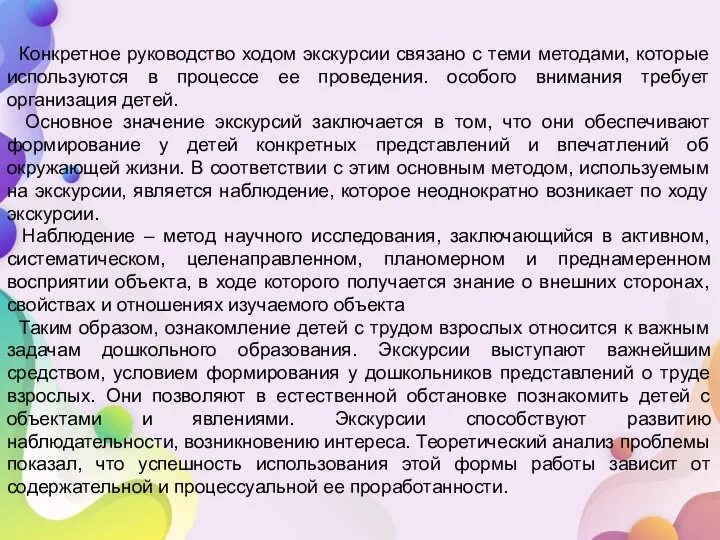 Конкретное руководство ходом экскурсии связано с теми методами, которые используются в процессе ее проведения. особого внимания требует организация детей.

Основное значение экскурсий заключается в том, что они обеспечивают формирование у детей конкретных представлений и впечатлений об окружающей жизни. В соответствии с этим основным методом, используемым на экскурсии, является наблюдение, которое неоднократно возникает по ходу экскурсии.

Наблюдение – метод научного исследования, заключающийся в активном, систематическом, целенаправленном, планомерном и преднамеренном восприятии объекта, в ходе которого получается знание о внешних сторонах, свойствах и отношениях изучаемого объекта

Таким образом, ознакомление детей с трудом взрослых относится к важным задачам дошкольного образования. Экскурсии выступают важнейшим средством, условием формирования у дошкольников представлений о труде взрослых. Они позволяют в естественной обстановке познакомить детей с объектами и явлениями. Экскурсии способствуют развитию наблюдательности, возникновению интереса. Теоретический анализ проблемы показал, что успешность использования этой формы работы зависит от содержательной и процессуальной ее проработанности.